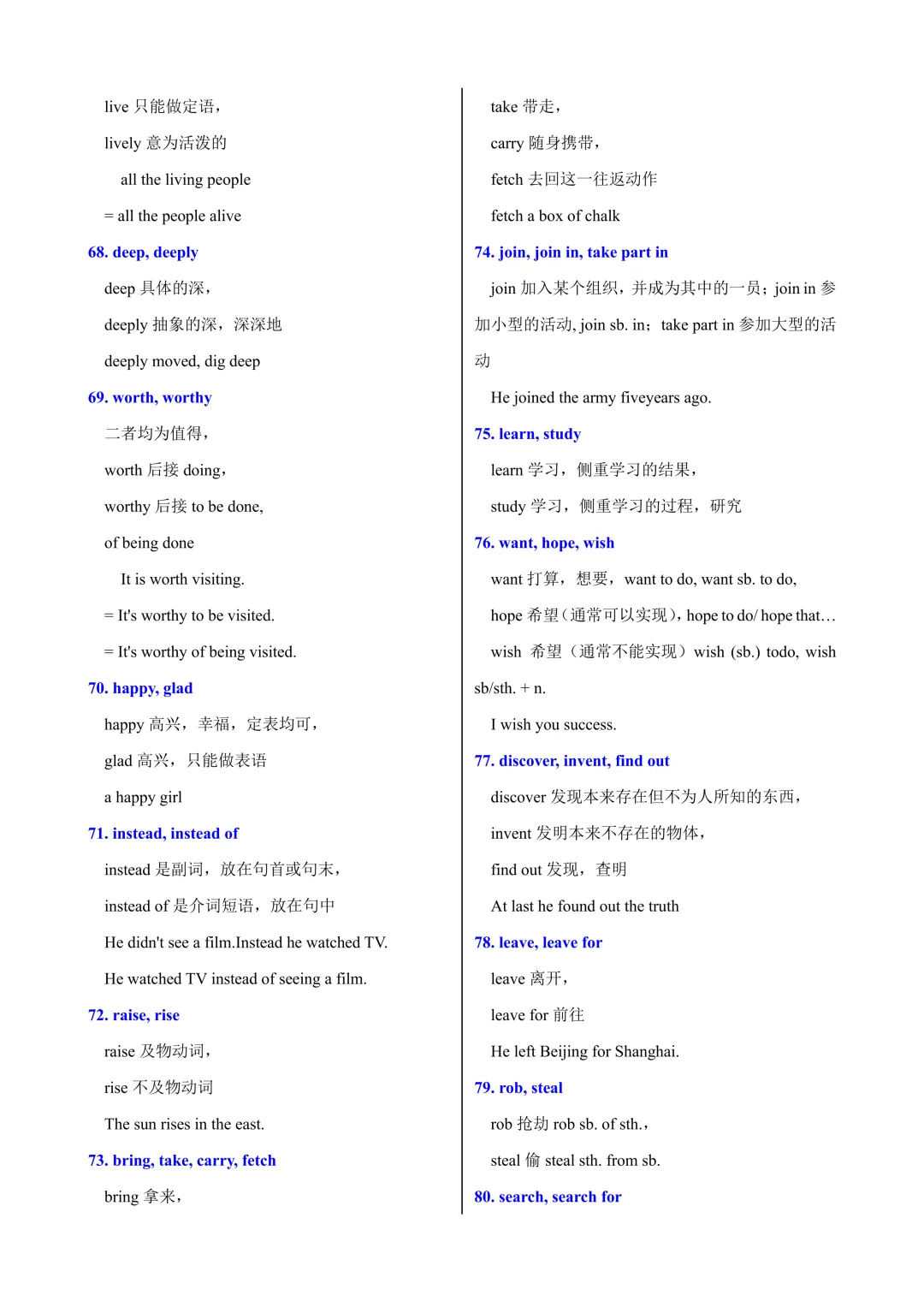 live 只能做定语，

lively 意为活泼的

all the living people

= all the people alive

68. deep, deeply

deep 具体的深，

deeply 抽象的深，深深地

deeply moved, dig deep

69. worth, worthy

二者均为值得，

worth 后接 doing，

worthy 后接 to be done,

of being done

It is worth visiting.

= It's worthy to be visited.

= It's worthy of being visited.

70. happy, glad

happy 高兴，幸福，定表均可，

glad 高兴，只能做表语

a happy girl

71. instead, instead of

instead 是副词，放在句首或句末，

instead of 是介词短语，放在句中

He didn't see a film.Instead he watched TV.

He watched TV instead of seeing a film.

72. raise, rise

raise 及物动词，

rise 不及物动词

The sun rises in the east.

73. bring, take, carry, fetch

bring 拿来，

take 带走，

carry 随身携带，

fetch 去回这一往返动作

fetch a box of chalk

74. join, join in, take part in

join 加入某个组织，并成为其中的一员；join in 参加小型的活动, join sb. in；take part in 参加大型的活动

He joined the army fiveyears ago.

75. learn, study

learn 学习，侧重学习的结果，

study 学习，侧重学习的过程，研究

76. want, hope, wish

want 打算，想要，want to do, want sb. to do,

hope 希望（通常可以实现），hope to do/ hope that…

wish 希望（通常不能实现）wish (sb.) todo, wish sb/sth. + n.

I wish you success.

77. discover, invent, find out

discover 发现本来存在但不为人所知的东西，

invent 发明本来不存在的物体，

find out 发现，查明

At last he found out the truth

78. leave, leave for

leave 离开，

leave for 前往

He left Beijing for Shanghai.

79. rob, steal

rob 抢劫 rob sb. of sth.，

steal 偷 steal sth. from sb.

80. search, search for